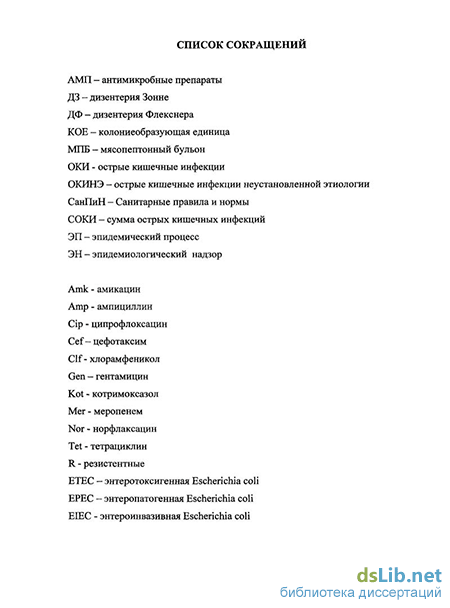 СПИСОК СОКРАЩЕНИЙ

АМП – антимикробные препараты
ДЗ – дизентерия Зонне
ДФ – дизентерия Флекснера
КОЕ – колониеобразующая единица
МПБ – мясопептонный бульон
ОКИ - острые кишечные инфекции
ОКИНЭ – острые кишечные инфекции неустановленной этиологии
СанПиН – Санитарные правила и нормы
СОКИ – сумма острых кишечных инфекций
ЭП – эпидемический процесс
ЭН – эпидемиологический надзор

Amk - амикацин
Amp - ампициллин
Cip - ципрофлоксацин
Cef – цефотаксим
Clf - хлорамфеникол
Gen – гентамицин
Kot - котримоксазол
Mer - меропенем
Nor - норфлаксацин
Tet - тетрациклин
R - резистентные
ETEC – энтеротоксигенная Escherichia coli
EPEC – энтеропатогенная Escherichia coli
EIEC - энтероинвазивная Escherichia coli

dsLib.net
библиотека диссертаций